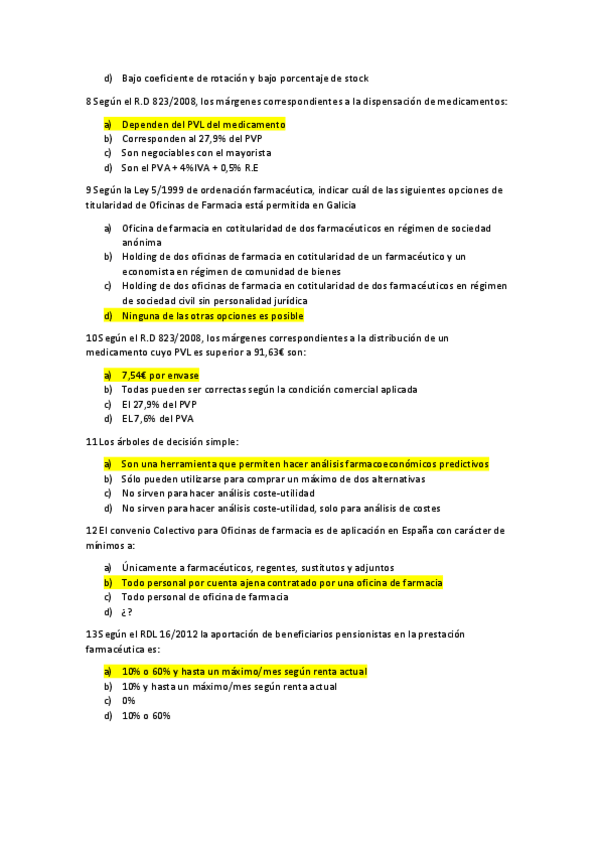 d) Bajo coeficiente de rotación y bajo porcentaje de stock

8 Según el R.D 823/2008, los márgenes correspondientes a la dispensación de medicamentos:

a) Dependen del PVL del medicamento
b) Corresponden al 27,9% del PVP
c) Son negociables con el mayorista
d) Son el PVA + 4%IVA + 0,5% R.E

9 Según la Ley 5/1999 de ordenación farmacéutica, indicar cuál de las siguientes opciones de titularidad de Oficinas de Farmacia está permitida en Galicia

a) Oficina de farmacia en cotitularidad de dos farmacéuticos en régimen de sociedad anónima
b) Holding de dos oficinas de farmacia en cotitularidad de un farmacéutico y un economista en régimen de comunidad de bienes
c) Holding de dos oficinas de farmacia en cotitularidad de dos farmacéuticos en régimen de sociedad civil sin personalidad jurídica
d) Ninguna de las otras opciones es posible

10 Según el R.D 823/2008, los márgenes correspondientes a la distribución de un medicamento cuyo PVL es superior a 91,63€ son:

a) 7,54€ por envase
b) Todas pueden ser correctas según la condición comercial aplicada
c) El 27,9% del PVP
d) EL 7,6% del PVA

11 Los árboles de decisión simple:

a) Son una herramienta que permiten hacer análisis farmacoeconómicos predictivos
b) Sólo pueden utilizarse para comprar un máximo de dos alternativas
c) No sirven para hacer análisis coste-utilidad
d) No sirven para hacer análisis coste-utilidad, solo para análisis de costes

12 El convenio Colectivo para Oficinas de farmacia es de aplicación en España con carácter de mínimos a:

a) Únicamente a farmacéuticos, regentes, sustitutos y adjuntos
b) Todo personal por cuenta ajena contratado por una oficina de farmacia
c) Todo personal de oficina de farmacia
d) ¿?

13 Según el RDL 16/2012 la aportación de beneficiarios pensionistas en la prestación farmacéutica es:

a) 10% o 60% y hasta un máximo/mes según renta actual
b) 10% y hasta un máximo/mes según renta actual
c) 0%
d) 10% o 60%